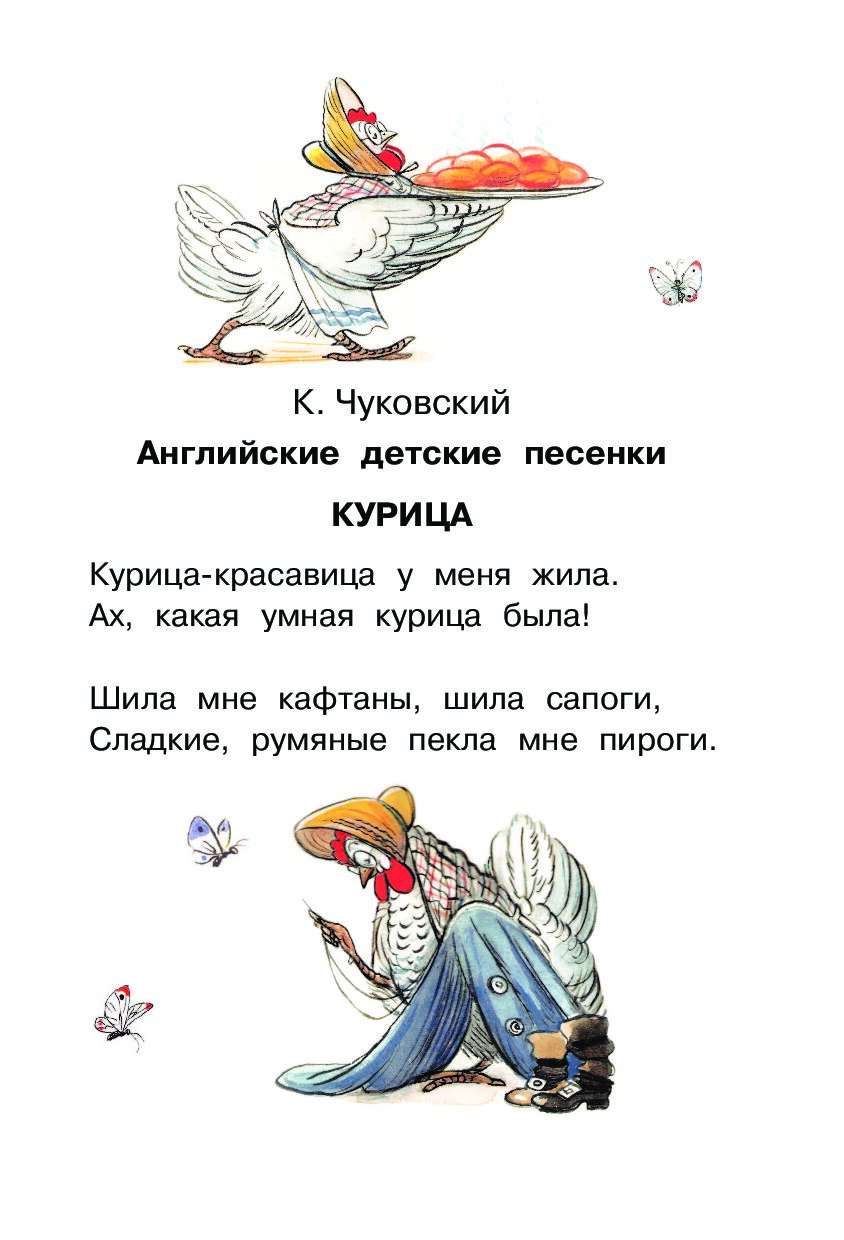 К. Чуковский
Английские детские песенки

КУРИЦА

Курица-красавица у меня жила.
Ах, какая умная курица была!

Шила мне кафтаны, шила сапоги,
Сладкие, румяные пекла мне пироги.